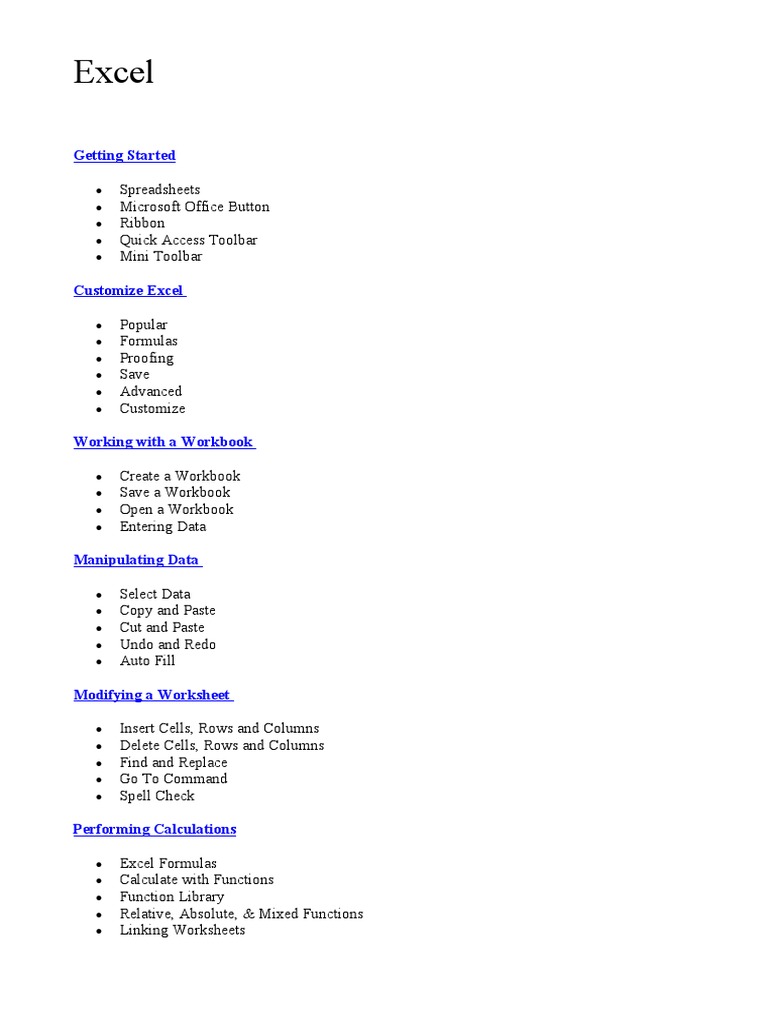 Excel

Getting Started

- Spreadsheets
- Microsoft Office Button
- Ribbon
- Quick Access Toolbar
- Mini Toolbar

Customize Excel

- Popular
- Formulas
- Proofing
- Save
- Advanced
- Customize

Working with a Workbook

- Create a Workbook
- Save a Workbook
- Open a Workbook
- Entering Data

Manipulating Data

- Select Data
- Copy and Paste
- Cut and Paste
- Undo and Redo
- Auto Fill

Modifying a Worksheet

- Insert Cells, Rows and Columns
- Delete Cells, Rows and Columns
- Find and Replace
- Go To Command
- Spell Check

Performing Calculations

- Excel Formulas
- Calculate with Functions
- Function Library
- Relative, Absolute, & Mixed Functions
- Linking Worksheets